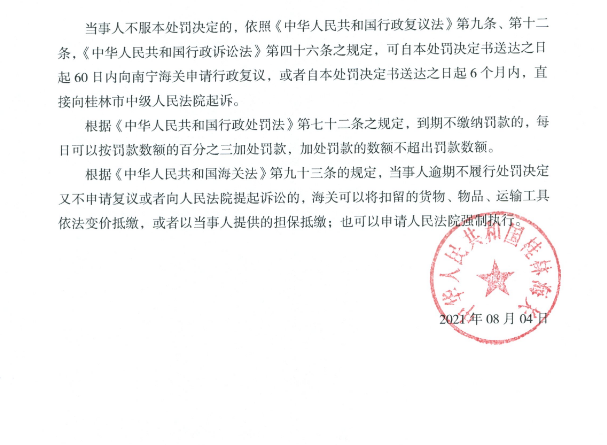 当事人不服本处罚决定的，依照《中华人民共和国行政复议法》第九条、第十二条，《中华人民共和国行政诉讼法》第四十六条之规定，可自本处罚决定书送达之日起 60 日内向南宁海关申请行政复议，或者自本处罚决定书送达之日起 6 个月内，直接向桂林市中级人民法院起诉。

根据《中华人民共和国行政处罚法》第七十二条之规定，到期不缴纳罚款的，每日可以按罚款数额的百分之三加处罚款，加处罚款的数额不超出罚款数额。

根据《中华人民共和国海关法》第九十三条的规定，当事人逾期不履行处罚决定又不申请复议或者向人民法院提起诉讼的，海关可以将扣留的货物、物品、运输工具依法变价抵缴，或者以当事人提供的担保抵缴；也可以申请人民法院强制执行。

中华人民共和国桂林海关

2021 年 08 月 04 日